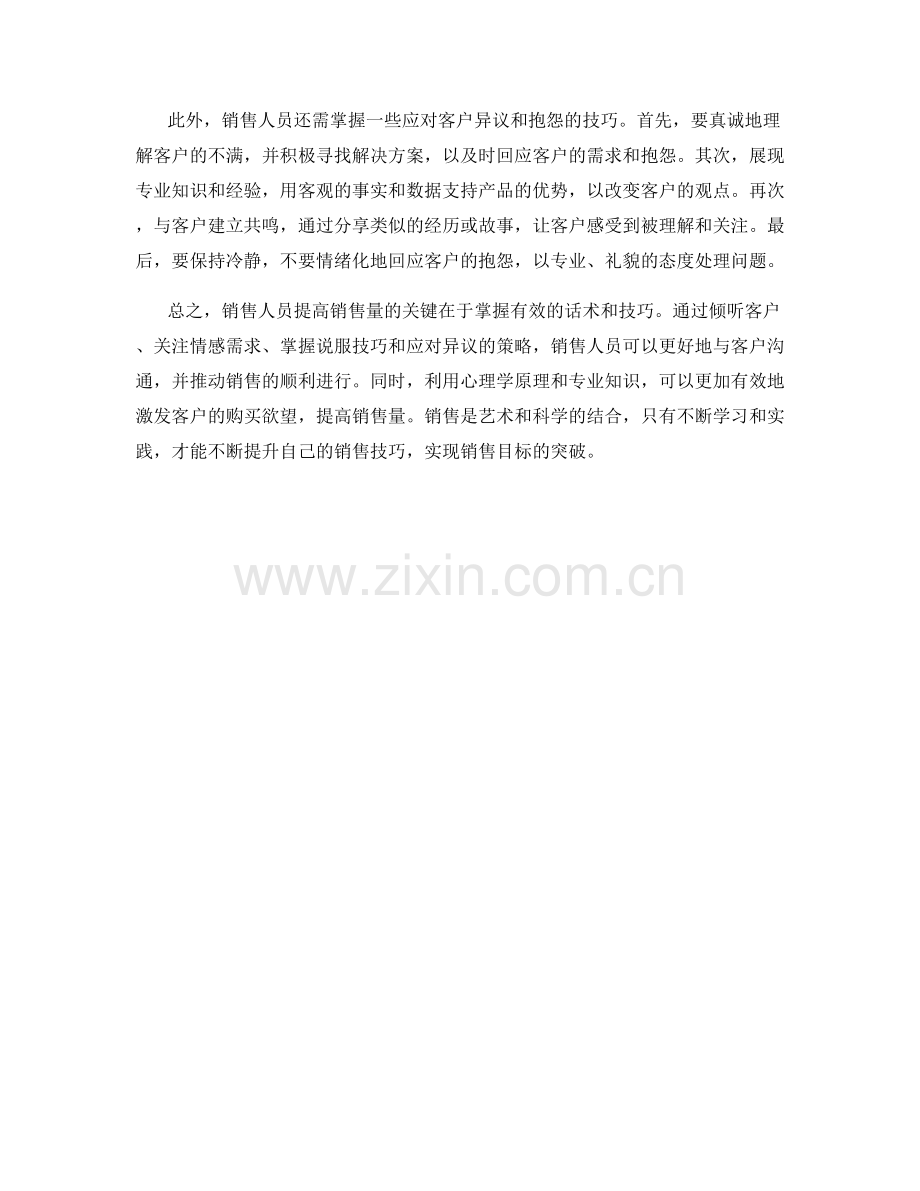 此外，销售人员还需掌握一些应对客户异议和抱怨的技巧。首先，要真诚地理解客户的不满，并积极寻找解决方案，以及时回应客户的需求和抱怨。其次，展现专业知识和经验，用客观的事实和数据支持产品的优势，以改变客户的观点。再次，与客户建立共鸣，通过分享类似的经历或故事，让客户感受到被理解和关注。最后，要保持冷静，不要情绪化地回应客户的抱怨，以专业、礼貌的态度处理问题。

总之，销售人员提高销售量的关键在于掌握有效的话术和技巧。通过倾听客户、关注情感需求、掌握说服技巧和应对异议的策略，销售人员可以更好地与客户沟通，并推动销售的顺利进行。同时，利用心理学原理和专业知识，可以更加有效地激发客户的购买欲望，提高销售量。销售是艺术和科学的结合，只有不断学习和实践，才能不断提升自己的销售技巧，实现销售目标的突破。

www.zixin.com.cn